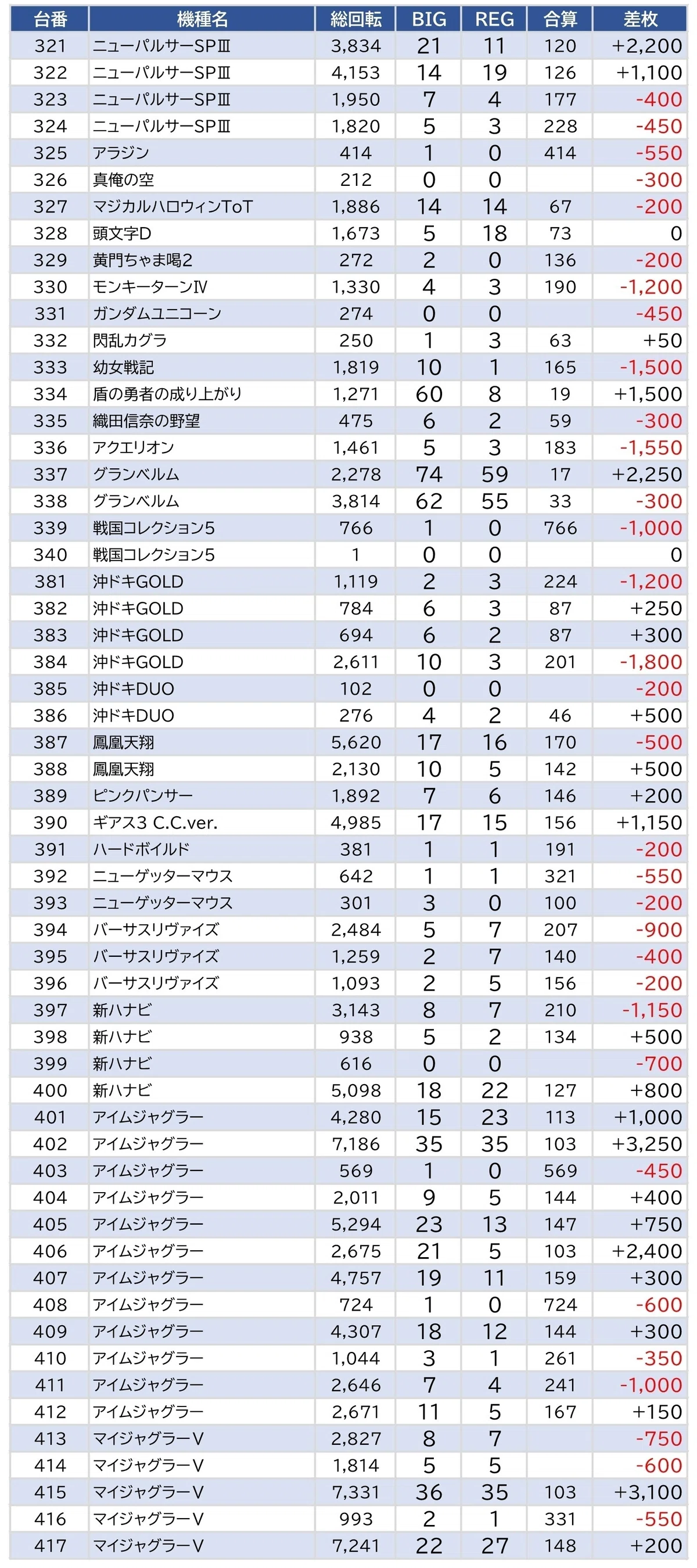 | 台番 | 機種名 | 総回転 | BIG | REG | 合算 | 差枚 |
|---|---|---|---|---|---|---|
| 321 | ニューパルサーSPⅢ | 3,834 | 21 | 11 | 120 | +2,200 |
| 322 | ニューパルサーSPⅢ | 4,153 | 14 | 19 | 126 | +1,100 |
| 323 | ニューパルサーSPⅢ | 1,950 | 7 | 4 | 177 | -400 |
| 324 | ニューパルサーSPⅢ | 1,820 | 5 | 3 | 228 | -450 |
| 325 | アラジン | 414 | 1 | 0 | 414 | -550 |
| 326 | 真俺の空 | 212 | 0 | 0 | | -300 |
| 327 | マジカルハロウィンToT | 1,886 | 14 | 14 | 67 | -200 |
| 328 | 頭文字D | 1,673 | 5 | 18 | 73 | 0 |
| 329 | 黄門ちゃま喝2 | 272 | 2 | 0 | 136 | -200 |
| 330 | モンキーターンⅣ | 1,330 | 4 | 3 | 190 | -1,200 |
| 331 | ガンダムユニコーン | 274 | 0 | 0 | | -450 |
| 332 | 閃乱カグラ | 250 | 1 | 3 | 63 | +50 |
| 333 | 幼女戦記 | 1,819 | 10 | 1 | 165 | -1,500 |
| 334 | 盾の勇者の成り上がり | 1,271 | 60 | 8 | 19 | +1,500 |
| 335 | 織田信奈の野望 | 475 | 6 | 2 | 59 | -300 |
| 336 | アクエリオン | 1,461 | 5 | 3 | 183 | -1,550 |
| 337 | グランベルム | 2,278 | 74 | 59 | 17 | +2,250 |
| 338 | グランベルム | 3,814 | 62 | 55 | 33 | -300 |
| 339 | 戦国コレクション5 | 766 | 1 | 0 | 766 | -1,000 |
| 340 | 戦国コレクション5 | 1 | 0 | 0 | | 0 |
| 381 | 沖ドキGOLD | 1,119 | 2 | 3 | 224 | -1,200 |
| 382 | 沖ドキGOLD | 784 | 6 | 3 | 87 | +250 |
| 383 | 沖ドキGOLD | 694 | 6 | 2 | 87 | +300 |
| 384 | 沖ドキGOLD | 2,611 | 10 | 3 | 201 | -1,800 |
| 385 | 沖ドキDUO | 102 | 0 | 0 | | -200 |
| 386 | 沖ドキDUO | 276 | 4 | 2 | 46 | +500 |
| 387 | 鳳凰天翔 | 5,620 | 17 | 16 | 170 | -500 |
| 388 | 鳳凰天翔 | 2,130 | 10 | 5 | 142 | +500 |
| 389 | ピンクパンサー | 1,892 | 7 | 6 | 146 | +200 |
| 390 | ギアス3 C.C.ver. | 4,985 | 17 | 15 | 156 | +1,150 |
| 391 | ハードボイルド | 381 | 1 | 1 | 191 | -200 |
| 392 | ニューゲッターマウス | 642 | 1 | 1 | 321 | -550 |
| 393 | ニューゲッターマウス | 301 | 3 | 0 | 100 | -200 |
| 394 | バーサスリヴァイズ | 2,484 | 5 | 7 | 207 | -900 |
| 395 | バーサスリヴァイズ | 1,259 | 2 | 7 | 140 | -400 |
| 396 | バーサスリヴァイズ | 1,093 | 2 | 5 | 156 | -200 |
| 397 | 新ハナビ | 3,143 | 8 | 7 | 210 | -1,150 |
| 398 | 新ハナビ | 938 | 5 | 2 | 134 | +500 |
| 399 | 新ハナビ | 616 | 0 | 0 | | -700 |
| 400 | 新ハナビ | 5,098 | 18 | 22 | 127 | +800 |
| 401 | アイムジャグラー | 4,280 | 15 | 23 | 113 | +1,000 |
| 402 | アイムジャグラー | 7,186 | 35 | 35 | 103 | +3,250 |
| 403 | アイムジャグラー | 569 | 1 | 0 | 569 | -450 |
| 404 | アイムジャグラー | 2,011 | 9 | 5 | 144 | +400 |
| 405 | アイムジャグラー | 5,294 | 23 | 13 | 147 | +750 |
| 406 | アイムジャグラー | 2,675 | 21 | 5 | 103 | +2,400 |
| 407 | アイムジャグラー | 4,757 | 19 | 11 | 159 | +300 |
| 408 | アイムジャグラー | 724 | 1 | 0 | 724 | -600 |
| 409 | アイムジャグラー | 4,307 | 18 | 12 | 144 | +300 |
| 410 | アイムジャグラー | 1,044 | 3 | 1 | 261 | -350 |
| 411 | アイムジャグラー | 2,646 | 7 | 4 | 241 | -1,000 |
| 412 | アイムジャグラー | 2,671 | 11 | 5 | 167 | +150 |
| 413 | マイジャグラーV | 2,827 | 8 | 7 | | -750 |
| 414 | マイジャグラーV | 1,814 | 5 | 5 | | -600 |
| 415 | マイジャグラーV | 7,331 | 36 | 35 | 103 | +3,100 |
| 416 | マイジャグラーV | 993 | 2 | 1 | 331 | -550 |
| 417 | マイジャグラーV | 7,241 | 22 | 27 | 148 | +200 |